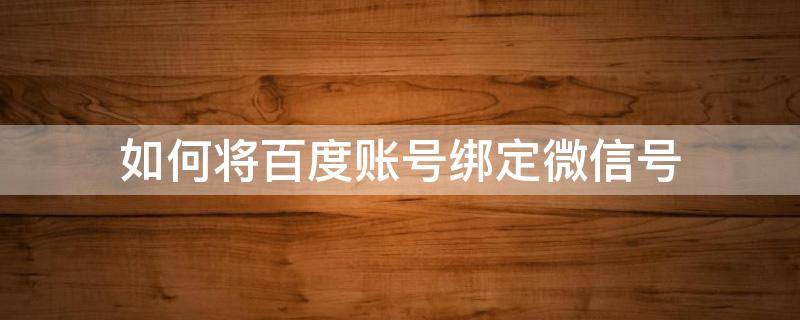 如何将百度账号绑定微信号